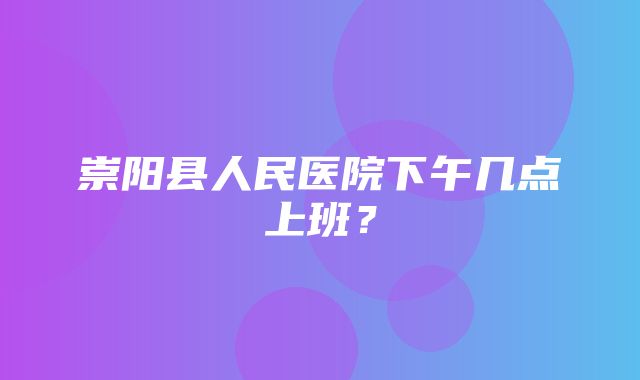 崇阳县人民医院下午几点上班？